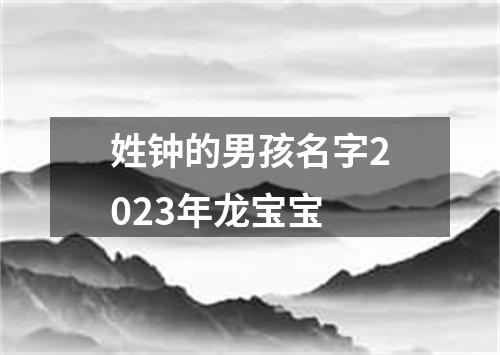 姓钟的男孩名字2023年龙宝宝